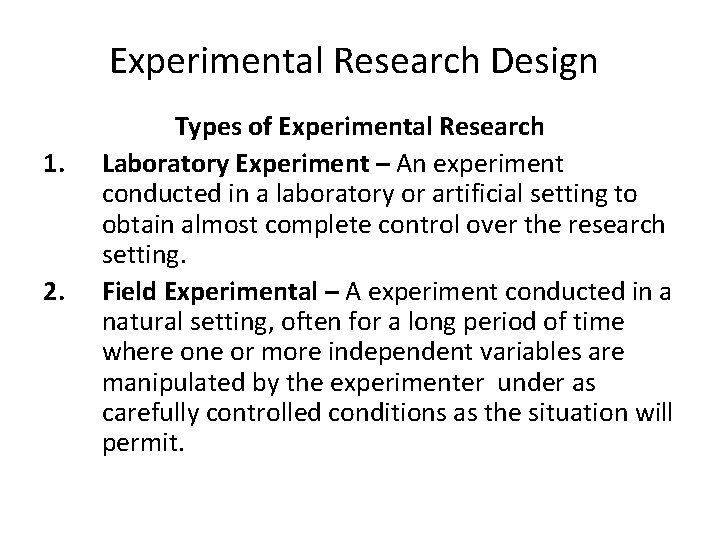 Experimental Research Design

Types of Experimental Research

1. Laboratory Experiment – An experiment conducted in a laboratory or artificial setting to obtain almost complete control over the research setting.

2. Field Experimental – A experiment conducted in a natural setting, often for a long period of time where one or more independent variables are manipulated by the experimenter under as carefully controlled conditions as the situation will permit.